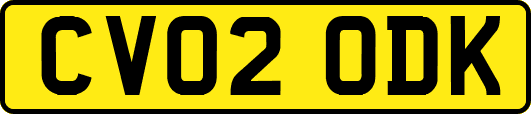 CV02 ODK